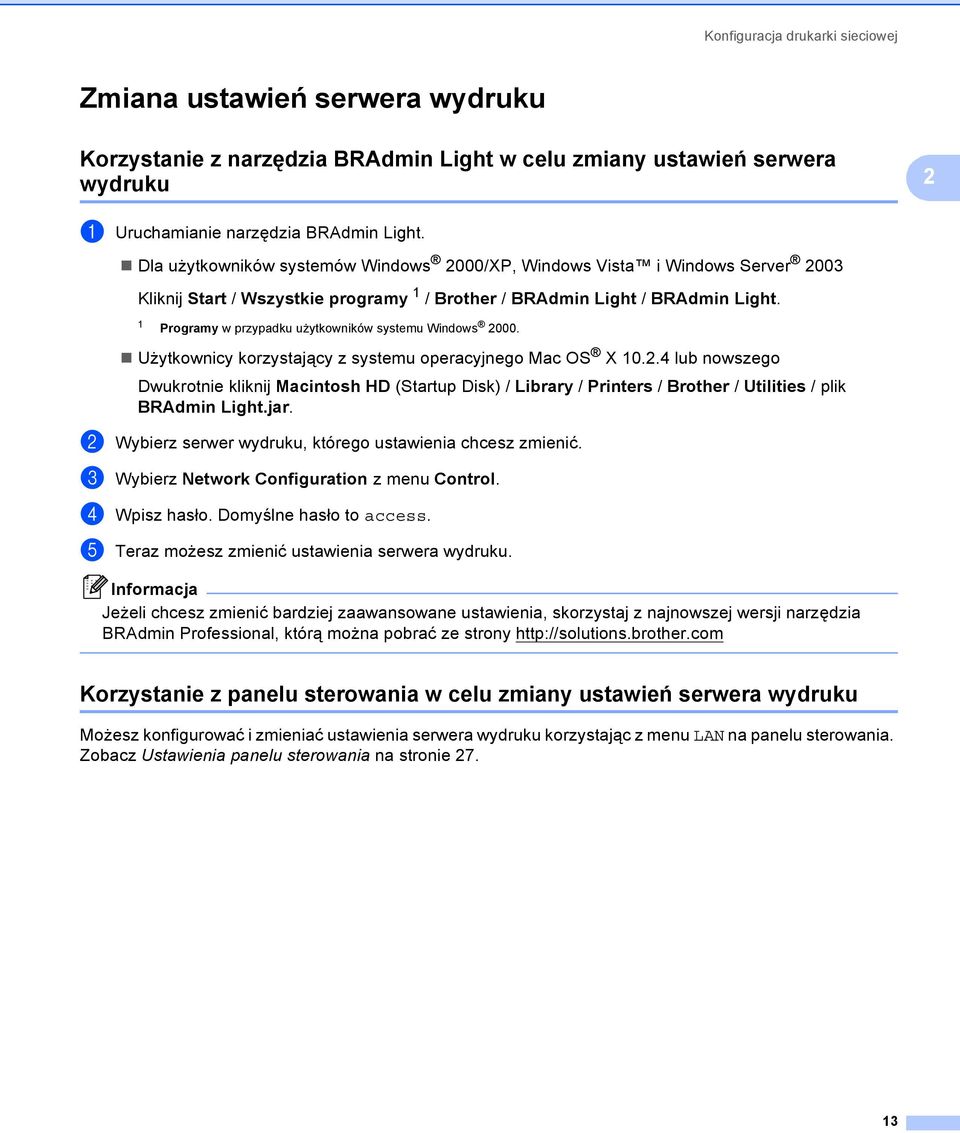 Konfiguracja drukarki sieciowej

Zmiana ustawień serwera wydruku

Korzystanie z narzędzia BRAdmin Light w celu zmiany ustawień serwera wydruku

2

1 Uruchamianie narzędzia BRAdmin Light.

Dla użytkowników systemów Windows® 2000/XP, Windows Vista™ i Windows Server® 2003

Kliknij Start / Wszystkie programy $^1$ / Brother / BRAdmin Light / BRAdmin Light.

$^1$ Programy w przypadku użytkowników systemu Windows® 2000.

Użytkownicy korzystający z systemu operacyjnego Mac OS® X 10.2.4 lub nowszego

Dwukrotnie kliknij Macintosh HD (Startup Disk) / Library / Printers / Brother / Utilities / plik BRAdmin Light.jar.

2 Wybierz serwer wydruku, którego ustawienia chcesz zmienić.

3 Wybierz Network Configuration z menu Control.

4 Wpisz hasło. Domyślne hasło to access.

5 Teraz możesz zmienić ustawienia serwera wydruku.

Informacja

Jeżeli chcesz zmienić bardziej zaawansowane ustawienia, skorzystaj z najnowszej wersji narzędzia BRAdmin Professional, którą można pobrać ze strony http://solutions.brother.com

Korzystanie z panelu sterowania w celu zmiany ustawień serwera wydruku

Możesz konfigurować i zmieniać ustawienia serwera wydruku korzystając z menu LAN na panelu sterowania. Zobacz Ustawienia panelu sterowania na stronie 27.

13